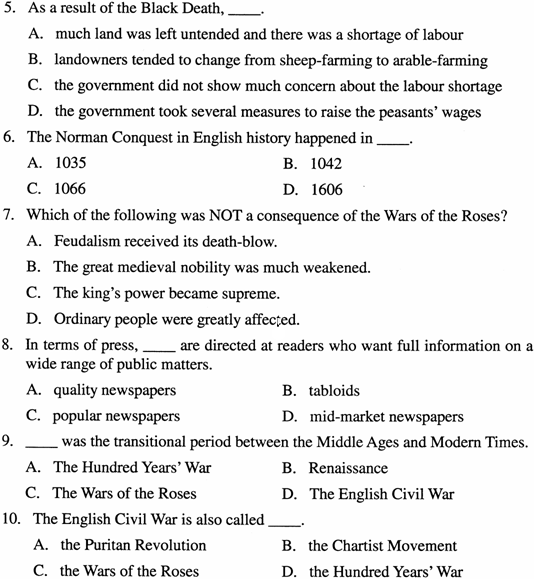 5. As a result of the Black Death, ____.

A. much land was left untended and there was a shortage of labour

B. landowners tended to change from sheep-farming to arable-farming

C. the government did not show much concern about the labour shortage

D. the government took several measures to raise the peasants' wages

6. The Norman Conquest in English history happened in ____.

A. 1035
B. 1042
C. 1066
D. 1606

7. Which of the following was NOT a consequence of the Wars of the Roses?

A. Feudalism received its death-blow.

B. The great medieval nobility was much weakened.

C. The king's power became supreme.

D. Ordinary people were greatly affected.

8. In terms of press, ____ are directed at readers who want full information on a wide range of public matters.

A. quality newspapers
B. tabloids
C. popular newspapers
D. mid-market newspapers

9. ____ was the transitional period between the Middle Ages and Modern Times.

A. The Hundred Years' War
B. Renaissance
C. The Wars of the Roses
D. The English Civil War

10. The English Civil War is also called ____.

A. the Puritan Revolution
B. the Chartist Movement
C. the Wars of the Roses
D. the Hundred Years' War